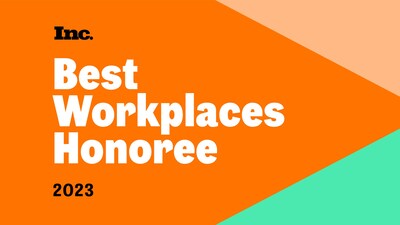 Inc.

Best Workplaces Honoree

2023